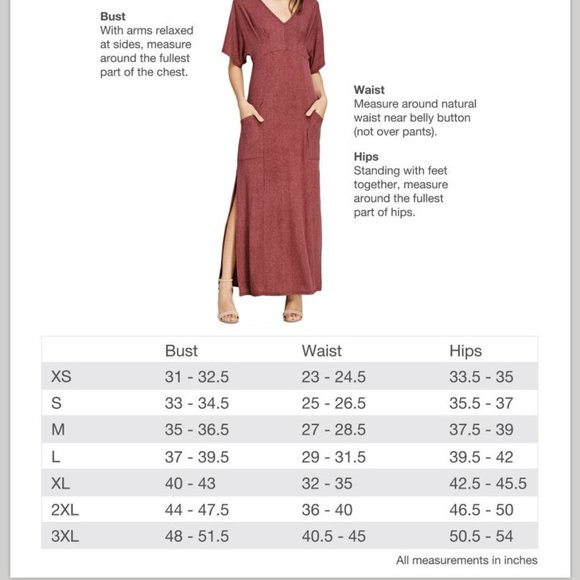 Bust
With arms relaxed at sides, measure around the fullest part of the chest.

Waist
Measure around natural waist near belly button (not over pants).

Hips
Standing with feet together, measure around the fullest part of hips.

| | Bust | Waist | Hips |
|---|---|---|---|
| XS | 31 - 32.5 | 23 - 24.5 | 33.5 - 35 |
| S | 33 - 34.5 | 25 - 26.5 | 35.5 - 37 |
| M | 35 - 36.5 | 27 - 28.5 | 37.5 - 39 |
| L | 37 - 39.5 | 29 - 31.5 | 39.5 - 42 |
| XL | 40 - 43 | 32 - 35 | 42.5 - 45.5 |
| 2XL | 44 - 47.5 | 36 - 40 | 46.5 - 50 |
| 3XL | 48 - 51.5 | 40.5 - 45 | 50.5 - 54 |

All measurements in inches